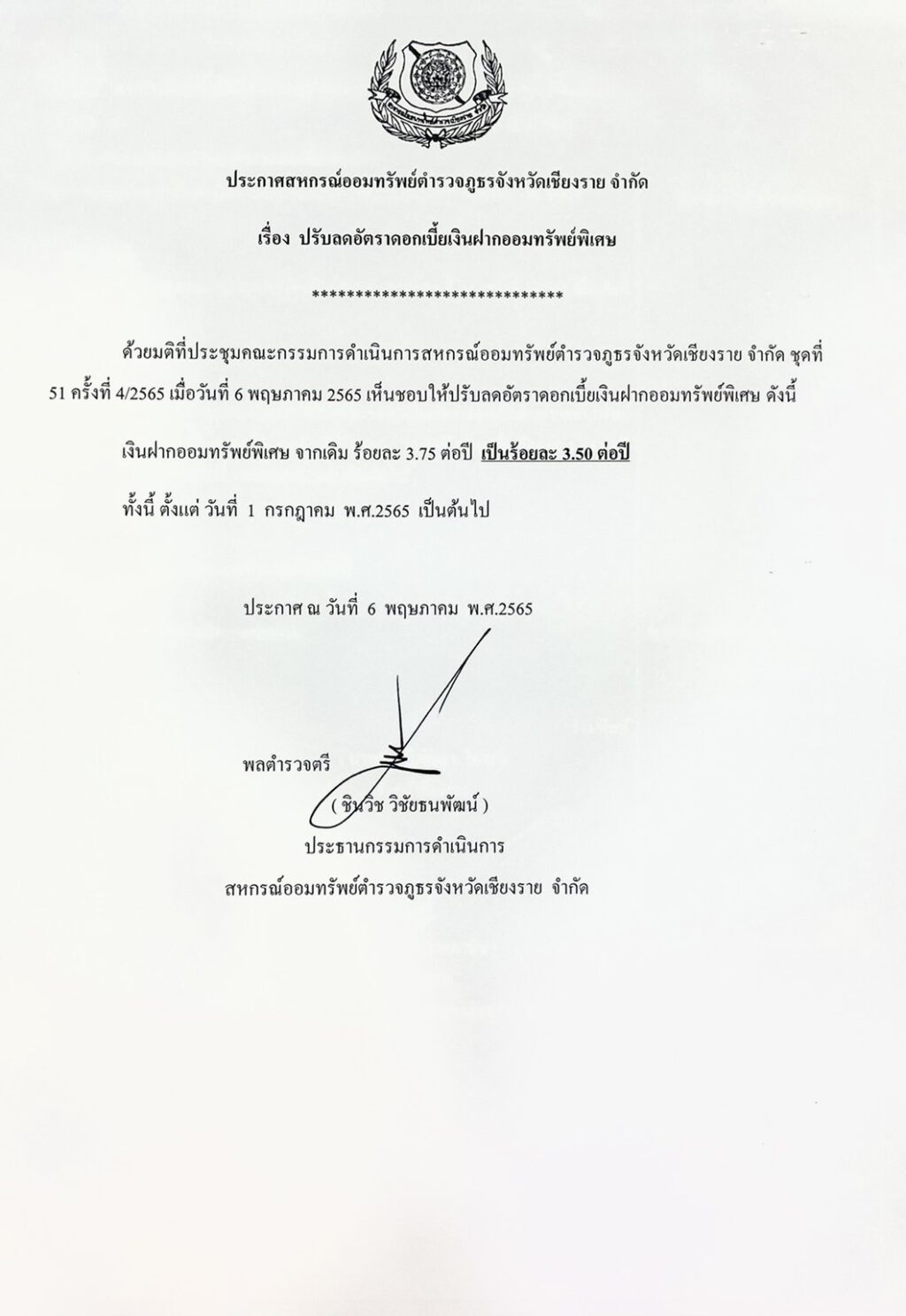 ประกาศสหกรณ์ออมทรัพย์ตำรวจภูธรจังหวัดเชียงราย จำกัด

เรื่อง ปรับลดอัตราดอกเบี้ยเงินฝากออมทรัพย์พิเศษ

*****************************

ด้วยมติที่ประชุมคณะกรรมการดำเนินการสหกรณ์ออมทรัพย์ตำรวจภูธรจังหวัดเชียงราย จำกัด ชุดที่ 51 ครั้งที่ 4/2565 เมื่อวันที่ 6 พฤษภาคม 2565 เห็นชอบให้ปรับลดอัตราดอกเบี้ยเงินฝากออมทรัพย์พิเศษ ดังนี้

เงินฝากออมทรัพย์พิเศษ จากเดิม ร้อยละ 3.75 ต่อปี เป็นร้อยละ 3.50 ต่อปี

ทั้งนี้ ตั้งแต่ วันที่ 1 กรกฎาคม พ.ศ.2565 เป็นต้นไป

ประกาศ ณ วันที่ 6 พฤษภาคม พ.ศ.2565

พลตำรวจตรี

( ชินวัช วิชัยธนพัฒน์ )

ประธานกรรมการดำเนินการ

สหกรณ์ออมทรัพย์ตำรวจภูธรจังหวัดเชียงราย จำกัด